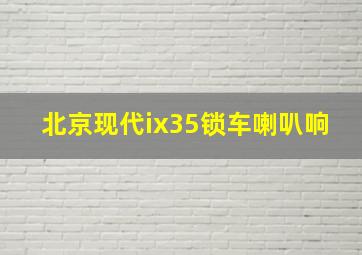 北京现代ix35锁车喇叭响